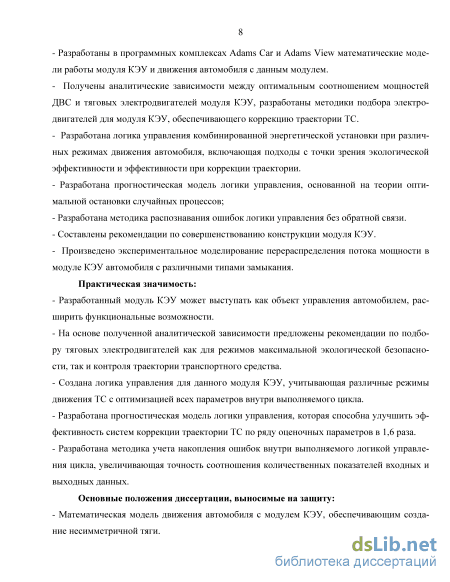 8

- Разработаны в программных комплексах Adams Car и Adams View математические модели работы модуля КЭУ и движения автомобиля с данным модулем.

- Получены аналитические зависимости между оптимальным соотношением мощностей ДВС и тяговых электродвигателей модуля КЭУ, разработаны методики подбора электродвигателей для модуля КЭУ, обеспечивающего коррекцию траектории ТС.

- Разработана логика управления комбинированной энергетической установки при различных режимах движения автомобиля, включающая подходы с точки зрения экологической эффективности и эффективности при коррекции траектории.

- Разработана прогностическая модель логики управления, основанной на теории оптимальной остановки случайных процессов;

- Разработана методика распознавания ошибок логики управления без обратной связи.

- Составлены рекомендации по совершенствованию конструкции модуля КЭУ.

- Произведено экспериментальное моделирование перераспределения потока мощности в модуле КЭУ автомобиля с различными типами замыкания.

Практическая значимость:

- Разработанный модуль КЭУ может выступать как объект управления автомобилем, расширить функциональные возможности.

- На основе полученной аналитической зависимости предложены рекомендации по подбору тяговых электродвигателей как для режимов максимальной экологической безопасности, так и контроля траектории транспортного средства.

- Создана логика управления для данного модуля КЭУ, учитывающая различные режимы движения ТС с оптимизацией всех параметров внутри выполняемого цикла.

- Разработана прогностическая модель логики управления, которая способна улучшить эффективность систем коррекции траектории ТС по ряду оценочных параметров в 1,6 раза.

- Разработана методика учета накопления ошибок внутри выполняемого логикой управления цикла, увеличивающая точность соотношения количественных показателей входных и выходных данных.

Основные положения диссертации, выносимые на защиту:

- Математическая модель движения автомобиля с модулем КЭУ, обеспечивающим создание несимметричной тяги.

dsLib.net
библиотека диссертаций